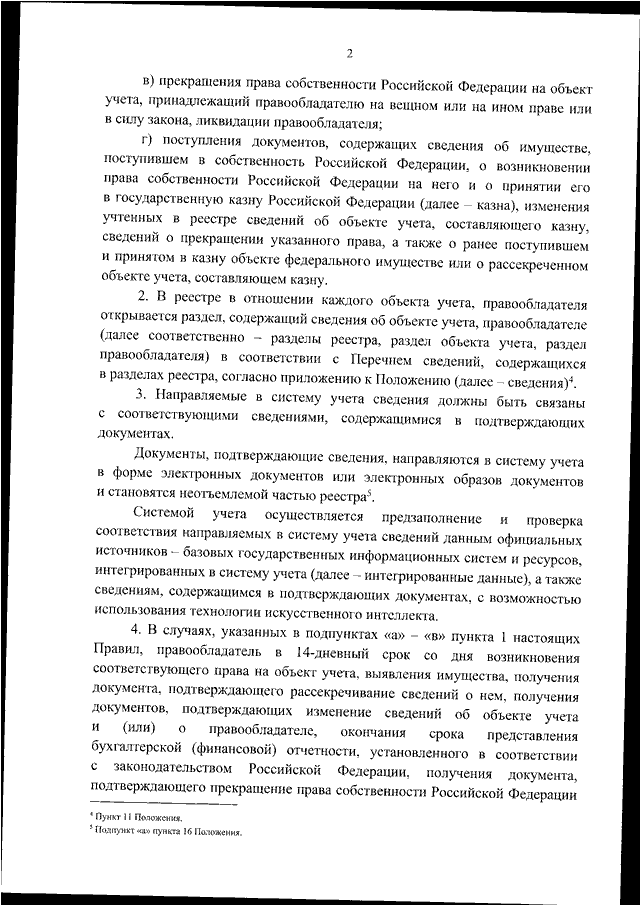 2

в) прекращения права собственности Российской Федерации на объект учета, принадлежащий правообладателю на вещном или на ином праве или в силу закона, ликвидации правообладателя;

г) поступления документов, содержащих сведения об имуществе, поступившем в собственность Российской Федерации, о возникновении права собственности Российской Федерации на него и о принятии его в государственную казну Российской Федерации (далее – казна), изменения учтенных в реестре сведений об объекте учета, составляющего казну, сведений о прекращении указанного права, а также о ранее поступившем и принятом в казну объекте федерального имуществе или о рассекреченном объекте учета, составляющем казну.

2. В реестре в отношении каждого объекта учета, правообладателя открывается раздел, содержащий сведения об объекте учета, правообладателе (далее соответственно – разделы реестра, раздел объекта учета, раздел правообладателя) в соответствии с Перечнем сведений, содержащихся в разделах реестра, согласно приложению к Положению (далее – сведения)$^4$.

3. Направляемые в систему учета сведения должны быть связаны с соответствующими сведениями, содержащимися в подтверждающих документах.

Документы, подтверждающие сведения, направляются в систему учета в форме электронных документов или электронных образов документов и становятся неотъемлемой частью реестра$^5$.

Системой учета осуществляется предзаполнение и проверка соответствия направляемых в систему учета сведений данным официальных источников – базовых государственных информационных систем и ресурсов, интегрированных в систему учета (далее – интегрированные данные), а также сведениям, содержащимся в подтверждающих документах, с возможностью использования технологии искусственного интеллекта.

4. В случаях, указанных в подпунктах «а» – «в» пункта 1 настоящих Правил, правообладатель в 14-дневный срок со дня возникновения соответствующего права на объект учета, выявления имущества, получения документа, подтверждающего рассекречивание сведений о нем, получения документов, подтверждающих изменение сведений об объекте учета и (или) о правообладателе, окончания срока представления бухгалтерской (финансовой) отчетности, установленного в соответствии с законодательством Российской Федерации, получения документа, подтверждающего прекращение права собственности Российской Федерации

$^4$ Пункт 11 Положения.
$^5$ Подпункт «а» пункта 16 Положения.